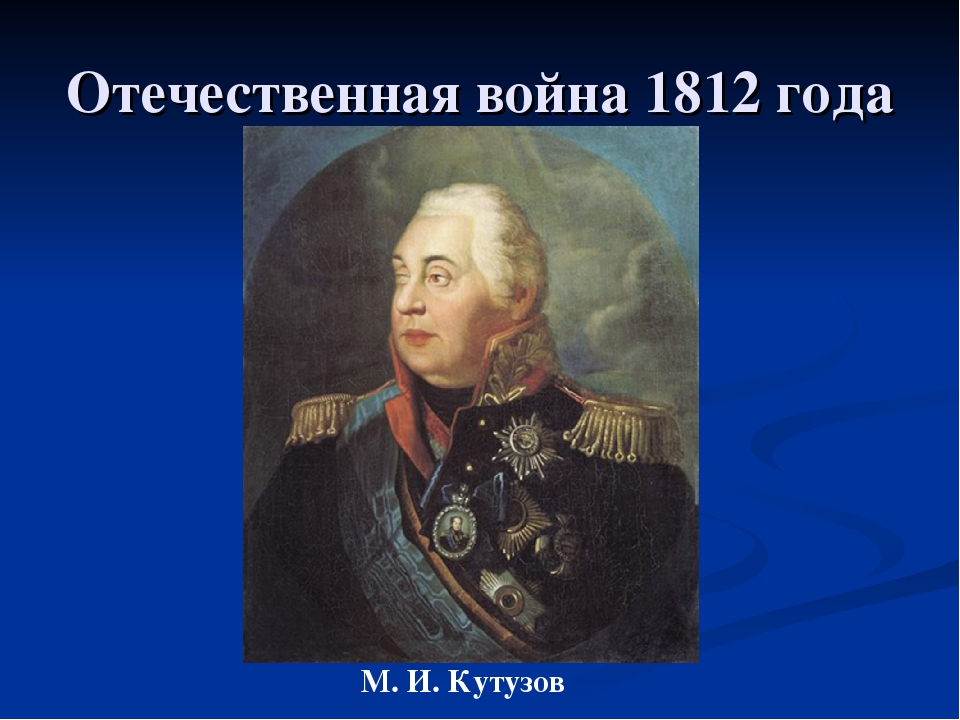 Отечественная война 1812 года

М. И. Кутузов